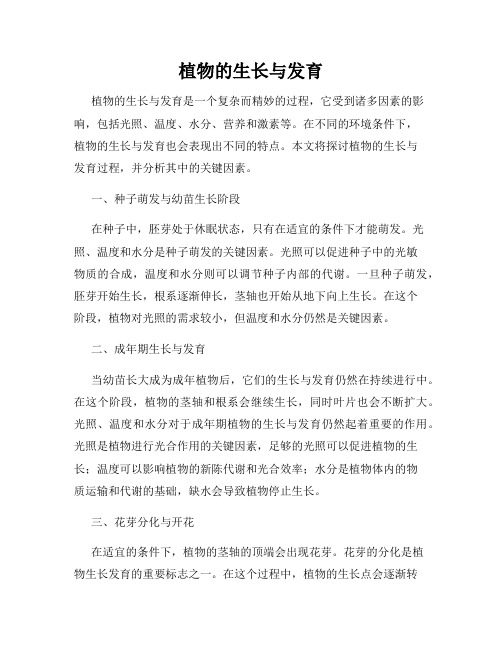 植物的生长与发育

植物的生长与发育是一个复杂而精妙的过程，它受到诸多因素的影响，包括光照、温度、水分、营养和激素等。在不同的环境条件下，植物的生长与发育也会表现出不同的特点。本文将探讨植物的生长与发育过程，并分析其中的关键因素。

一、种子萌发与幼苗生长阶段

在种子中，胚芽处于休眠状态，只有在适宜的条件下才能萌发。光照、温度和水分是种子萌发的关键因素。光照可以促进种子中的光敏物质的合成，温度和水分则可以调节种子内部的代谢。一旦种子萌发，胚芽开始生长，根系逐渐伸长，茎轴也开始从地下向上生长。在这个阶段，植物对光照的需求较小，但温度和水分仍然是关键因素。

二、成年期生长与发育

当幼苗长大成为成年植物后，它们的生长与发育仍然在持续进行中。在这个阶段，植物的茎轴和根系会继续生长，同时叶片也会不断扩大。光照、温度和水分对于成年期植物的生长与发育仍然起着重要的作用。光照是植物进行光合作用的关键因素，足够的光照可以促进植物的生长；温度可以影响植物的新陈代谢和光合效率；水分是植物体内的物质运输和代谢的基础，缺水会导致植物停止生长。

三、花芽分化与开花

在适宜的条件下，植物的茎轴的顶端会出现花芽。花芽的分化是植物生长发育的重要标志之一。在这个过程中，植物的生长点会逐渐转